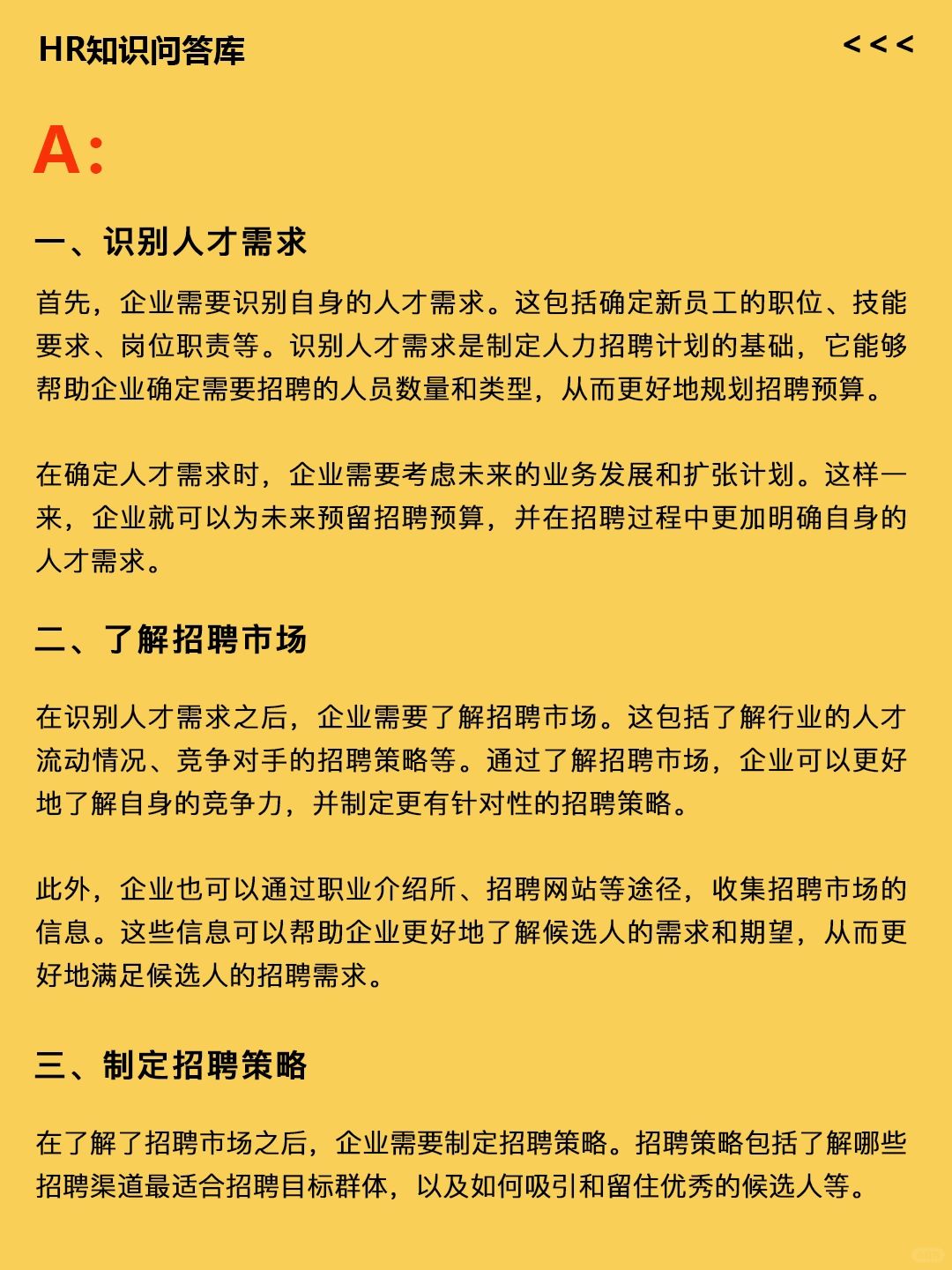 HR知识问答库

<<<

A:

一、识别人才需求

首先，企业需要识别自身的人才需求。这包括确定新员工的职位、技能要求、岗位职责等。识别人才需求是制定人力招聘计划的基础，它能够帮助企业确定需要招聘的人员数量和类型，从而更好地规划招聘预算。

在确定人才需求时，企业需要考虑未来的业务发展和扩张计划。这样一来，企业就可以为未来预留招聘预算，并在招聘过程中更加明确自身的人才需求。

二、了解招聘市场

在识别人才需求之后，企业需要了解招聘市场。这包括了解行业的人才流动情况、竞争对手的招聘策略等。通过了解招聘市场，企业可以更好地了解自身的竞争力，并制定更有针对性的招聘策略。

此外，企业也可以通过职业介绍所、招聘网站等途径，收集招聘市场的信息。这些信息可以帮助企业更好地了解候选人的需求和期望，从而更好地满足候选人的招聘需求。

三、制定招聘策略

在了解了招聘市场之后，企业需要制定招聘策略。招聘策略包括了解哪些招聘渠道最适合招聘目标群体，以及如何吸引和留住优秀的候选人等。